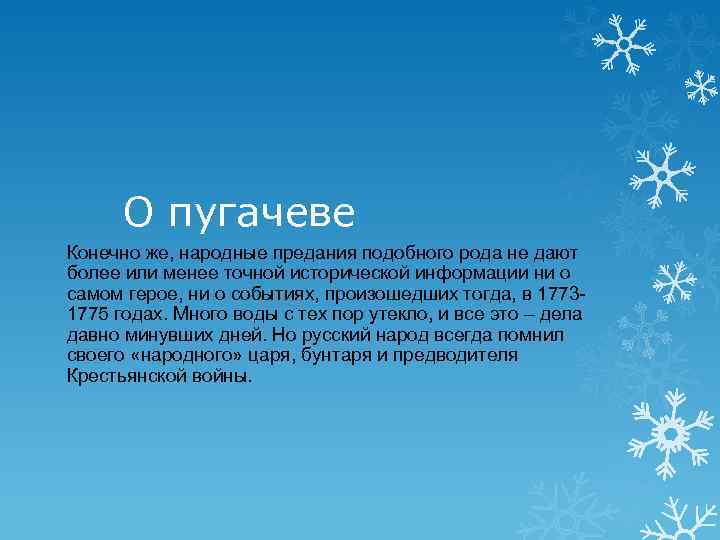 О пугачеве

Конечно же, народные предания подобного рода не дают более или менее точной исторической информации ни о самом герое, ни о событиях, произошедших тогда, в 1773-1775 годах. Много воды с тех пор утекло, и все это – дела давно минувших дней. Но русский народ всегда помнил своего «народного» царя, бунтаря и предводителя Крестьянской войны.